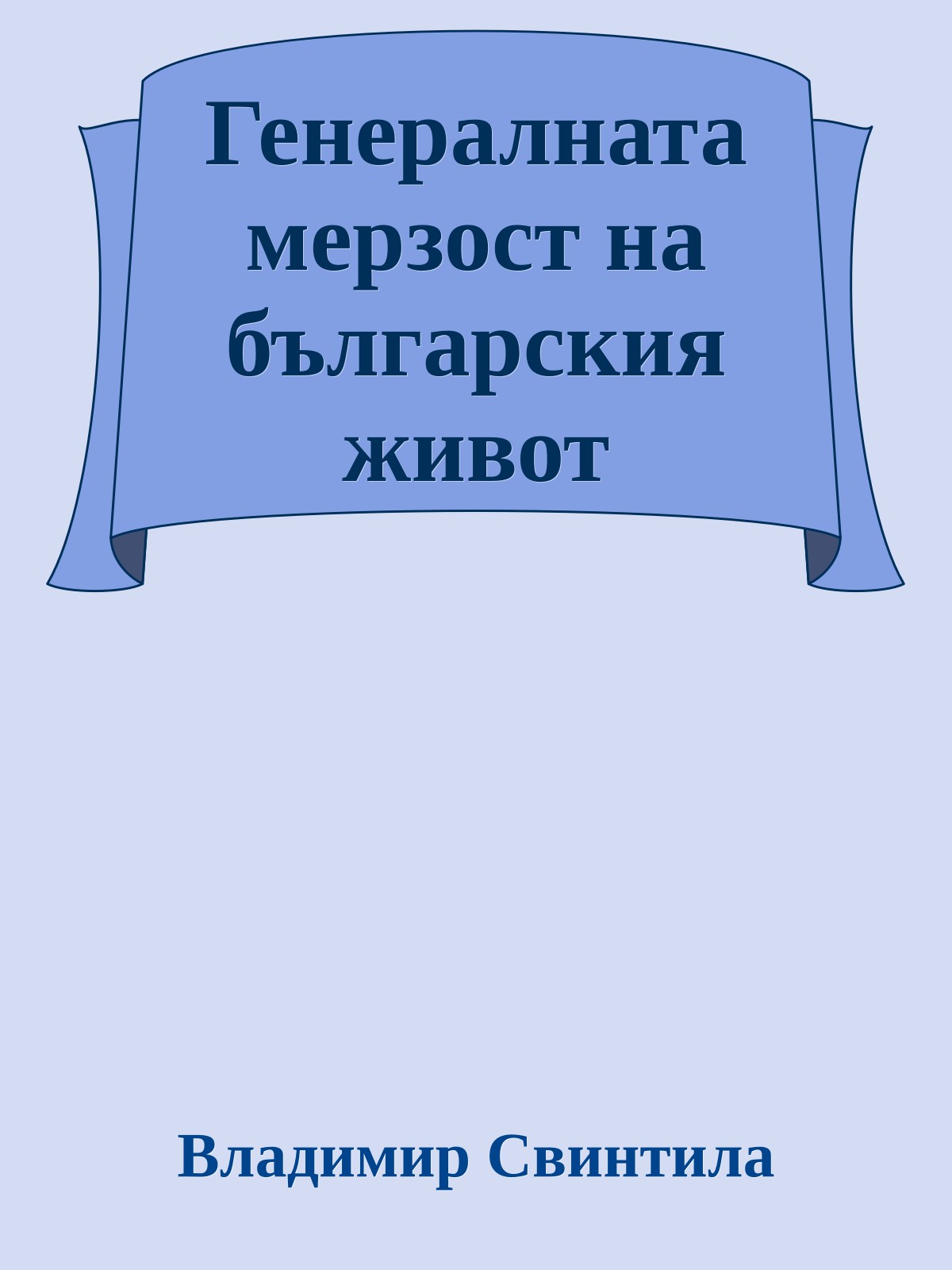 Генералната мерзост на българския живот

Владимир Свинтила